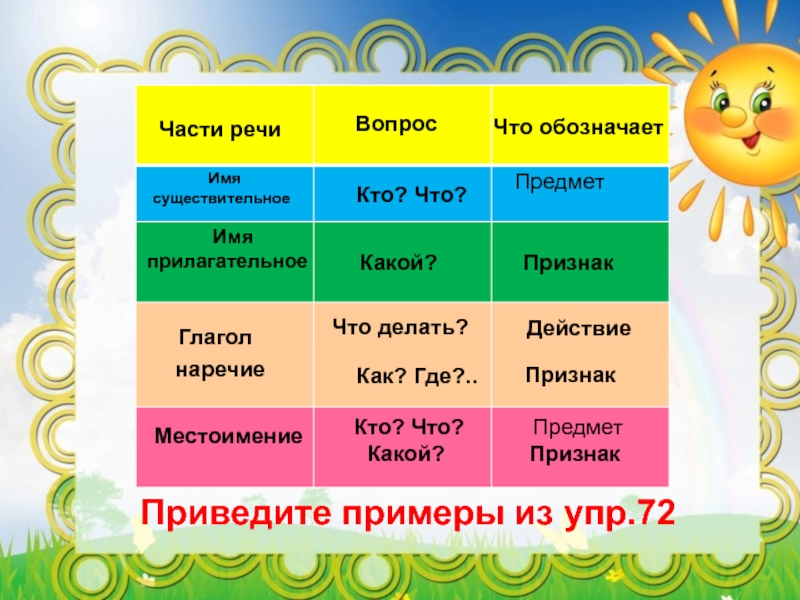 | Части речи | Вопрос | Что обозначает |
|---|---|---|
| Имя существительное | Кто? Что? | Предмет |
| Имя прилагательное | Какой? | Признак |
| Глагол наречие | Что делать? Как? Где?.. | Действие Признак |
| Местоимение | Кто? Что? Какой? | Предмет Признак |

Приведите примеры из упр.72